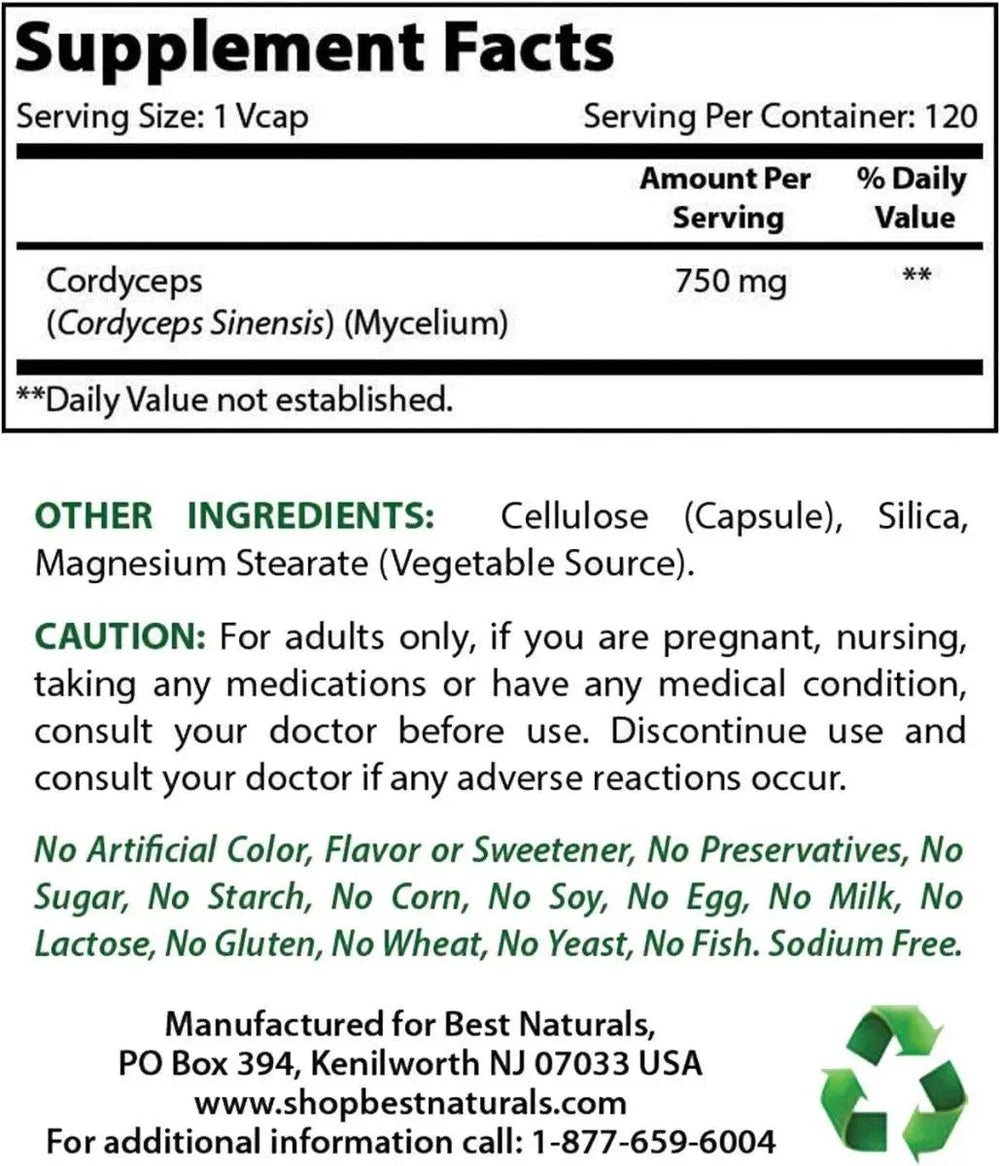 Supplement Facts

Serving Size: 1 Vcap Serving Per Container: 120

| | Amount Per Serving | % Daily Value |
|---|---|---|
| Cordyceps (Cordyceps Sinensis) (Mycelium) | 750 mg | ** |

**Daily Value not established.

OTHER INGREDIENTS: Cellulose (Capsule), Silica, Magnesium Stearate (Vegetable Source).

CAUTION: For adults only, if you are pregnant, nursing, taking any medications or have any medical condition, consult your doctor before use. Discontinue use and consult your doctor if any adverse reactions occur.

No Artificial Color, Flavor or Sweetener, No Preservatives, No Sugar, No Starch, No Corn, No Soy, No Egg, No Milk, No Lactose, No Gluten, No Wheat, No Yeast, No Fish. Sodium Free.

Manufactured for Best Naturals, PO Box 394, Kenilworth NJ 07033 USA www.shopbestnaturals.com For additional information call: 1-877-659-6004